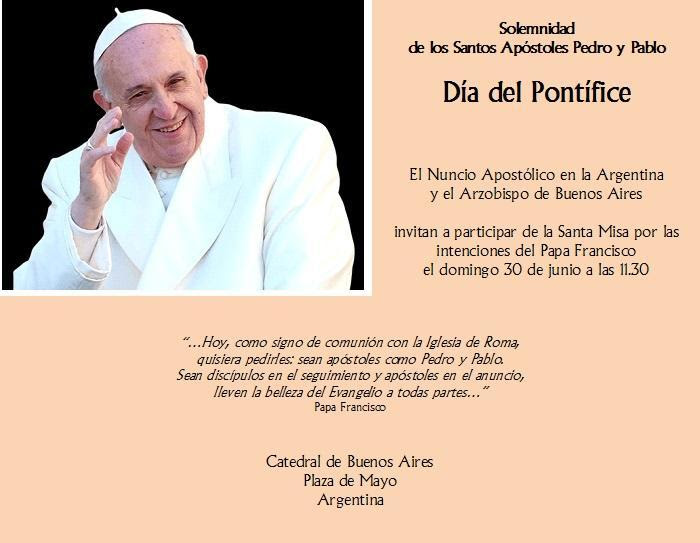 Solemnidad
de los Santos Apóstoles Pedro y Pablo

Día del Pontífice

El Nuncio Apostólico en la Argentina
y el Arzobispo de Buenos Aires

invitan a participar de la Santa Misa por las
intenciones del Papa Francisco
el domingo 30 de junio a las 11.30

"...Hoy, como signo de comunión con la Iglesia de Roma,
quisiera pedirles: sean apóstoles como Pedro y Pablo.
Sean discípulos en el seguimiento y apóstoles en el anuncio,
lleven la belleza del Evangelio a todas partes..."
Papa Francisco

Catedral de Buenos Aires
Plaza de Mayo
Argentina